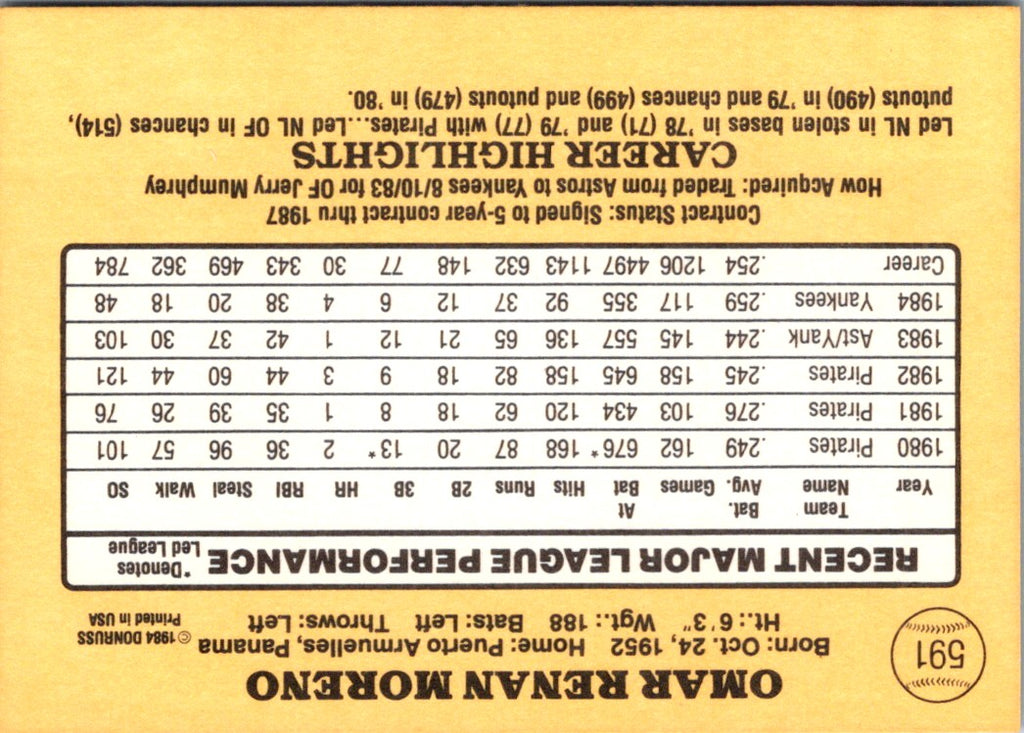 591

OMAR RENAN MORENO

Born: Oct. 24, 1952 Home: Puerto Armuelles, Panama
Ht.: 6'3" Wgt.: 188 Bats: Left Throws: Left

© 1984 DONRUSS Printed in USA

RECENT MAJOR LEAGUE PERFORMANCE

*Denotes Led League

| Year | Team Name | Bat. Avg. | Games | At Bat | Hits | Runs | 2B | 3B | HR | RBI | Steal | Walk | SO |
|---|---|---|---|---|---|---|---|---|---|---|---|---|---|
| 1980 | Pirates | .249 | 162 | 676* | 168 | 87 | 20 | 13* | 2 | 36 | 96 | 57 | 101 |
| 1981 | Pirates | .276 | 103 | 434 | 120 | 62 | 18 | 8 | 1 | 35 | 39 | 26 | 76 |
| 1982 | Pirates | .245 | 158 | 645 | 158 | 82 | 18 | 9 | 3 | 44 | 60 | 44 | 121 |
| 1983 | Ast/Yank | .244 | 145 | 557 | 136 | 65 | 21 | 12 | 1 | 42 | 37 | 30 | 103 |
| 1984 | Yankees | .259 | 117 | 355 | 92 | 37 | 12 | 6 | 4 | 38 | 20 | 18 | 48 |
| Career | | .254 | 1206 | 4497 | 1143 | 632 | 148 | 77 | 30 | 343 | 469 | 362 | 784 |

Contract Status: Signed to 5-year contract thru 1987

How Acquired: Traded from Astros to Yankees 8/10/83 for OF Jerry Mumphrey

CAREER HIGHLIGHTS

Led NL in stolen bases in '78 (71) and '79 (77) with Pirates...Led NL OF in chances (514), putouts (490) in '79 and chances (499) and putouts (479) in '80.